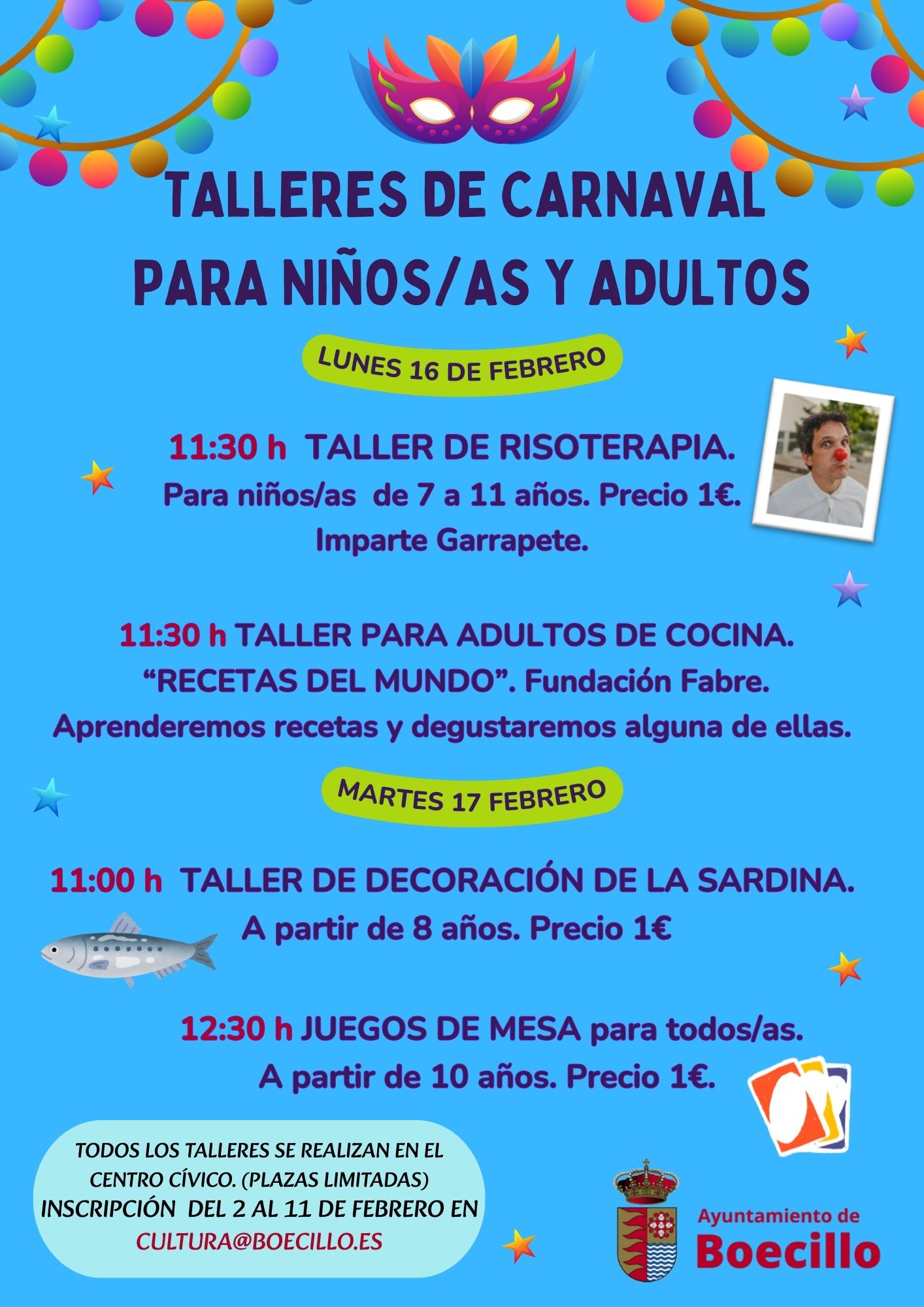 TALLERES DE CARNAVAL PARA NIÑOS/AS Y ADULTOS

LUNES 16 DE FEBRERO

11:30 h TALLER DE RISOTERAPIA.
Para niños/as de 7 a 11 años. Precio 1€.
Imparte Garrapete.

11:30 h TALLER PARA ADULTOS DE COCINA.
“RECETAS DEL MUNDO”. Fundación Fabre.
Aprenderemos recetas y degustaremos alguna de ellas.

MARTES 17 FEBRERO

11:00 h TALLER DE DECORACIÓN DE LA SARDINA.
A partir de 8 años. Precio 1€

12:30 h JUEGOS DE MESA para todos/as.
A partir de 10 años. Precio 1€.

TODOS LOS TALLERES SE REALIZAN EN EL CENTRO CÍVICO. (PLAZAS LIMITADAS)
INSCRIPCIÓN DEL 2 AL 11 DE FEBRERO EN
CULTURA@BOECILLO.ES

Ayuntamiento de
Boecillo